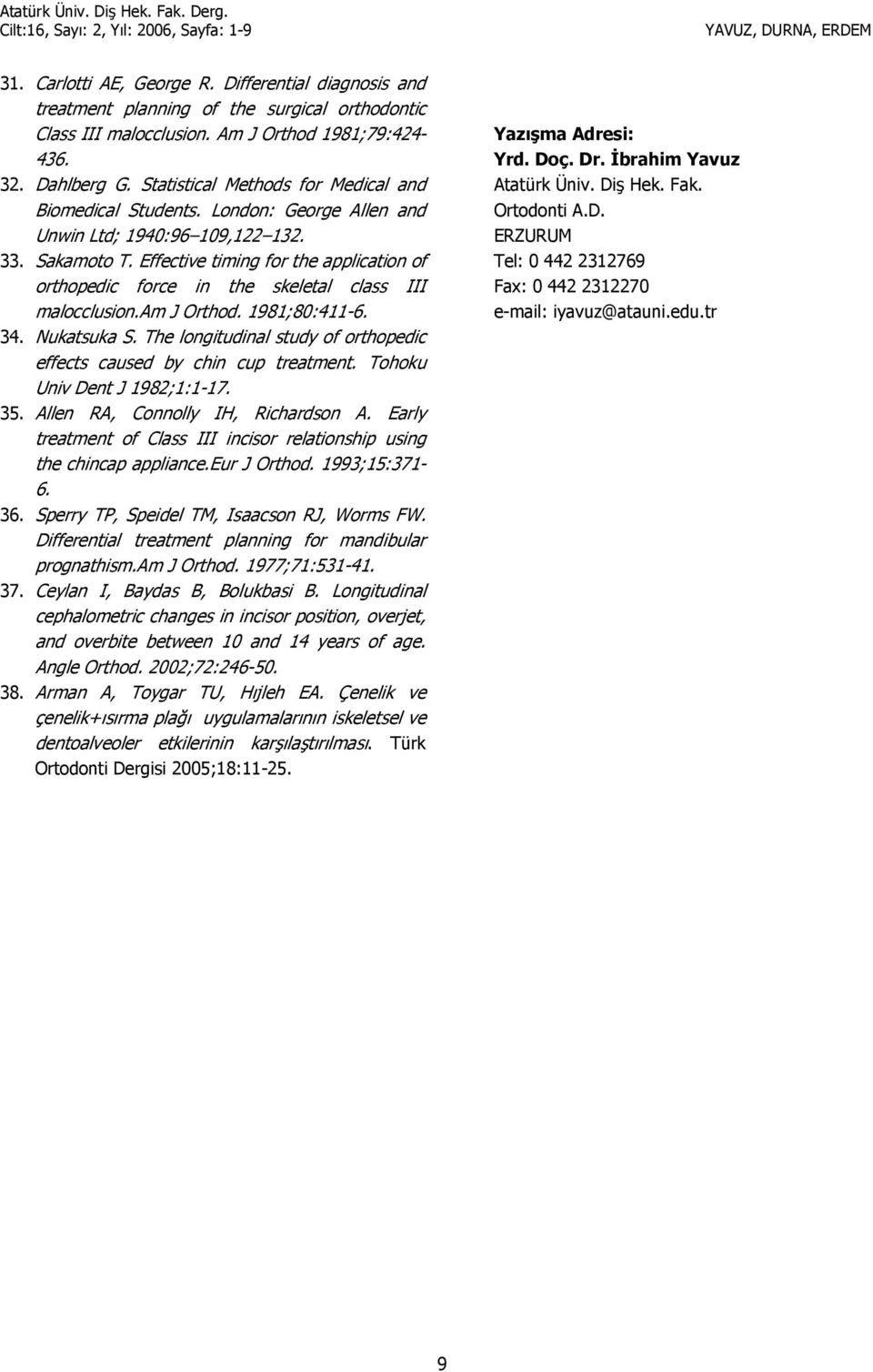 Atatürk Üniv. Diş Hek. Fak. Derg.
Cilt:16, Sayı: 2, Yıl: 2006, Sayfa: 1-9

YAVUZ, DURNA, ERDEM

31. Carlotti AE, George R. Differential diagnosis and treatment planning of the surgical orthodontic Class III malocclusion. Am J Orthod 1981;79:424-436.

32. Dahlberg G. Statistical Methods for Medical and Biomedical Students. London: George Allen and Unwin Ltd; 1940:96–109,122–132.

33. Sakamoto T. Effective timing for the application of orthopedic force in the skeletal class III malocclusion.Am J Orthod. 1981;80:411-6.

34. Nukatsuka S. The longitudinal study of orthopedic effects caused by chin cup treatment. Tohoku Univ Dent J 1982;1:1-17.

35. Allen RA, Connolly IH, Richardson A. Early treatment of Class III incisor relationship using the chincap appliance.Eur J Orthod. 1993;15:371-6.

36. Sperry TP, Speidel TM, Isaacson RJ, Worms FW. Differential treatment planning for mandibular prognathism.Am J Orthod. 1977;71:531-41.

37. Ceylan I, Baydas B, Bolukbasi B. Longitudinal cephalometric changes in incisor position, overjet, and overbite between 10 and 14 years of age. Angle Orthod. 2002;72:246-50.

38. Arman A, Toygar TU, Hıjleh EA. Çenelik ve çenelik+ısırma plağı uygulamalarının iskeletsel ve dentoalveoler etkilerinin karşılaştırılması. Türk Ortodonti Dergisi 2005;18:11-25.

Yazışma Adresi:
Yrd. Doç. Dr. İbrahim Yavuz
Atatürk Üniv. Diş Hek. Fak.
Ortodonti A.D.
ERZURUM
Tel: 0 442 2312769
Fax: 0 442 2312270
e-mail: iyavuz@atauni.edu.tr

9